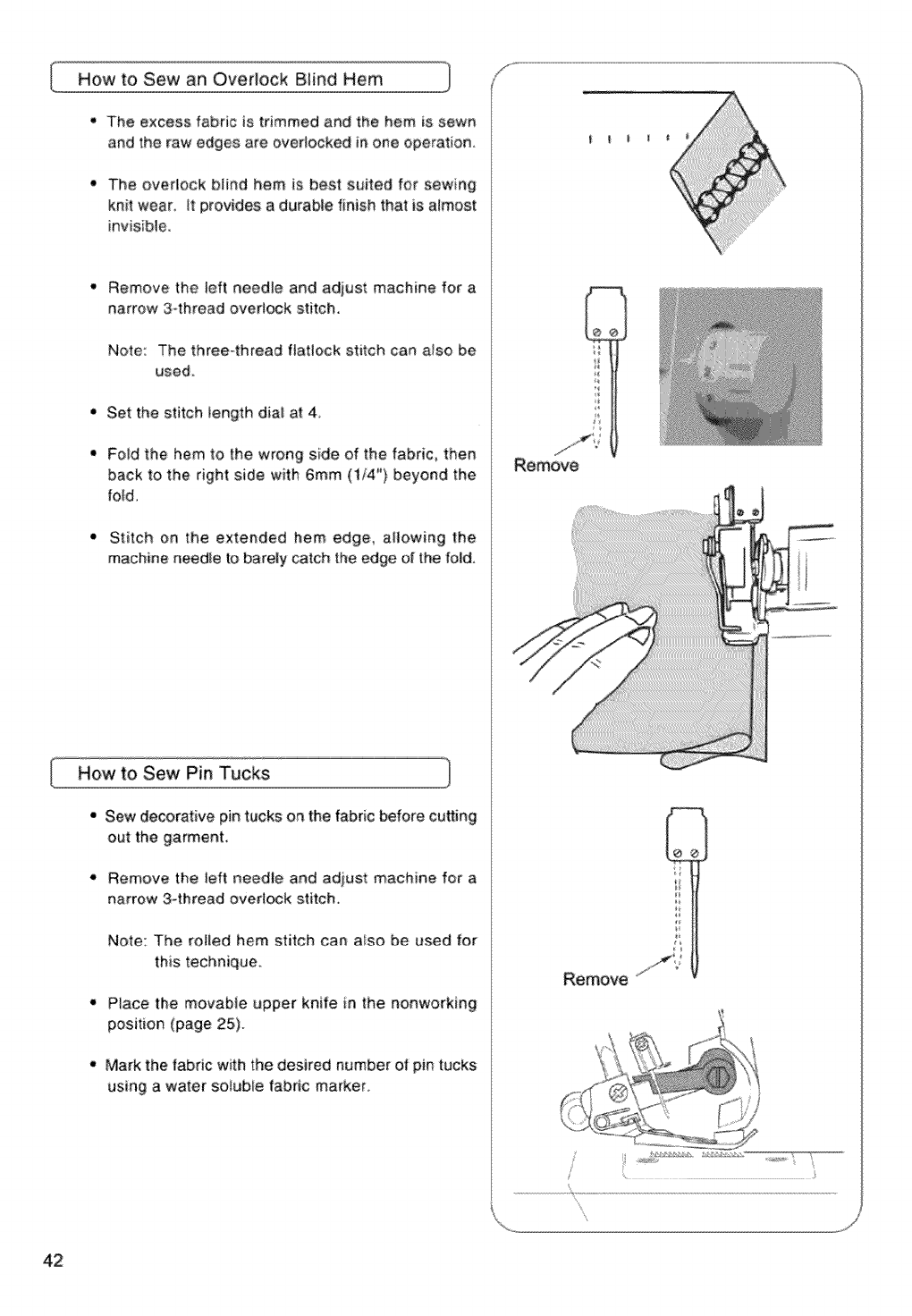 How to Sew an Overlock Blind Hem

• The excess fabric is trimmed and the hem is sewn and the raw edges are overlocked in one operation.

• The overlock blind hem is best suited for sewing knit wear. It provides a durable finish that is almost invisible.

• Remove the left needle and adjust machine for a narrow 3-thread overlock stitch.

Note: The three-thread flatlock stitch can also be used.

• Set the stitch length dial at 4.

• Fold the hem to the wrong side of the fabric, then back to the right side with 6mm (1/4") beyond the fold.

• Stitch on the extended hem edge, allowing the machine needle to barely catch the edge of the fold.

Remove

How to Sew Pin Tucks

• Sew decorative pin tucks on the fabric before cutting out the garment.

• Remove the left needle and adjust machine for a narrow 3-thread overlock stitch.

Note: The rolled hem stitch can also be used for this technique.

• Place the movable upper knife in the nonworking position (page 25).

• Mark the fabric with the desired number of pin tucks using a water soluble fabric marker.

Remove

42